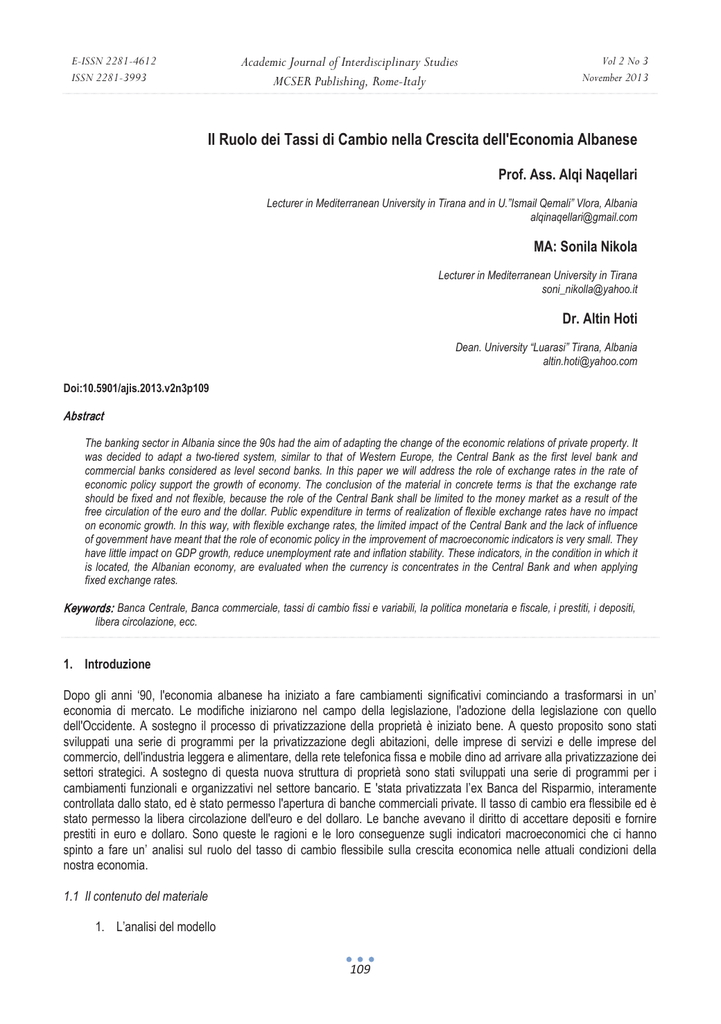 E-ISSN 2281-4612
ISSN 2281-3993

Academic Journal of Interdisciplinary Studies
MCSER Publishing, Rome-Italy

Vol 2 No 3
November 2013

Il Ruolo dei Tassi di Cambio nella Crescita dell'Economia Albanese

Prof. Ass. Alqi Naqellari

Lecturer in Mediterranean University in Tirana and in U."Ismail Qemali" Vlora, Albania
alqinaqellari@gmail.com

MA: Sonila Nikola

Lecturer in Mediterranean University in Tirana
soni_nikolla@yahoo.it

Dr. Altin Hoti

Dean. University "Luarasi" Tirana, Albania
altin.hoti@yahoo.com

Doi:10.5901/ajis.2013.v2n3p109

Abstract

The banking sector in Albania since the 90s had the aim of adapting the change of the economic relations of private property. It was decided to adapt a two-tiered system, similar to that of Western Europe, the Central Bank as the first level bank and commercial banks considered as level second banks. In this paper we will address the role of exchange rates in the rate of economic policy support the growth of economy. The conclusion of the material in concrete terms is that the exchange rate should be fixed and not flexible, because the role of the Central Bank shall be limited to the money market as a result of the free circulation of the euro and the dollar. Public expenditure in terms of realization of flexible exchange rates have no impact on economic growth. In this way, with flexible exchange rates, the limited impact of the Central Bank and the lack of influence of government have meant that the role of economic policy in the improvement of macroeconomic indicators is very small. They have little impact on GDP growth, reduce unemployment rate and inflation stability. These indicators, in the condition in which it is located, the Albanian economy, are evaluated when the currency is concentrates in the Central Bank and when applying fixed exchange rates.

Keywords: Banca Centrale, Banca commerciale, tassi di cambio fissi e variabili, la politica monetaria e fiscale, i prestiti, i depositi, libera circolazione, ecc.

1. Introduzione

Dopo gli anni '90, l'economia albanese ha iniziato a fare cambiamenti significativi cominciando a trasformarsi in un' economia di mercato. Le modifiche iniziarono nel campo della legislazione, l'adozione della legislazione con quello dell'Occidente. A sostegno il processo di privatizzazione della proprietà è iniziato bene. A questo proposito sono stati sviluppati una serie di programmi per la privatizzazione degli abitazioni, delle imprese di servizi e delle imprese del commercio, dell'industria leggera e alimentare, della rete telefonica fissa e mobile dino ad arrivare alla privatizzazione dei settori strategici. A sostegno di questa nuova struttura di proprietà sono stati sviluppati una serie di programmi per i cambiamenti funzionali e organizzativi nel settore bancario. E 'stata privatizzata l'ex Banca del Risparmio, interamente controllata dallo stato, ed è stato permesso l'apertura di banche commerciali private. Il tasso di cambio era flessibile ed è stato permesso la libera circolazione dell'euro e del dollaro. Le banche avevano il diritto di accettare depositi e fornire prestiti in euro e dollaro. Sono queste le ragioni e le loro conseguenze sugli indicatori macroeconomici che ci hanno spinto a fare un' analisi sul ruolo del tasso di cambio flessibile sulla crescita economica nelle attuali condizioni della nostra economia.

1.1 Il contenuto del materiale

1. L'analisi del modello

109